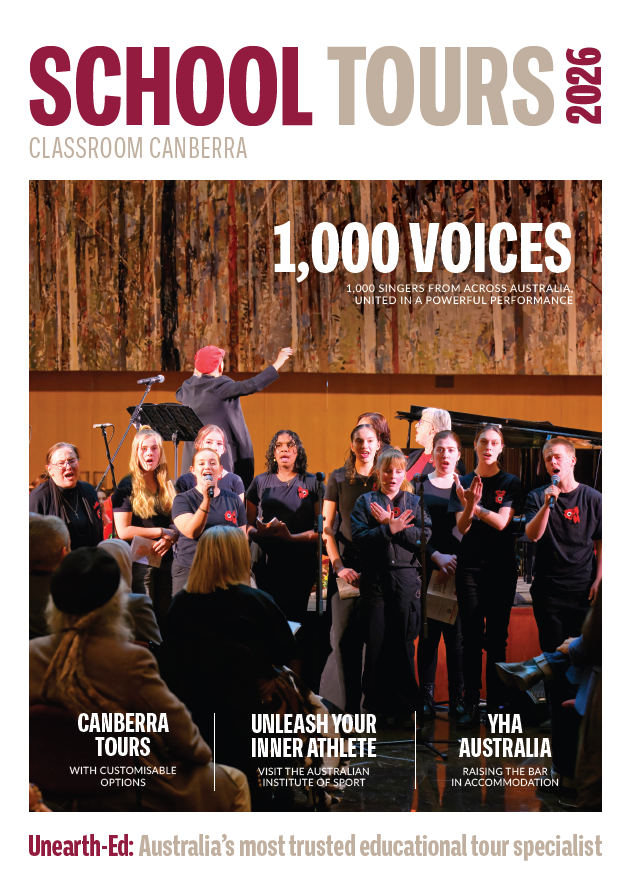 SCHOOL TOURS 2026

CLASSROOM CANBERRA

1,000 VOICES

1,000 SINGERS FROM ACROSS AUSTRALIA, UNITED IN A POWERFUL PERFORMANCE

CANBERRA TOURS

WITH CUSTOMISABLE OPTIONS

UNLEASH YOUR INNER ATHLETE

VISIT THE AUSTRALIAN INSTITUTE OF SPORT

YHA AUSTRALIA

RAISING THE BAR IN ACCOMMODATION

Unearth-Ed: Australia's most trusted educational tour specialist